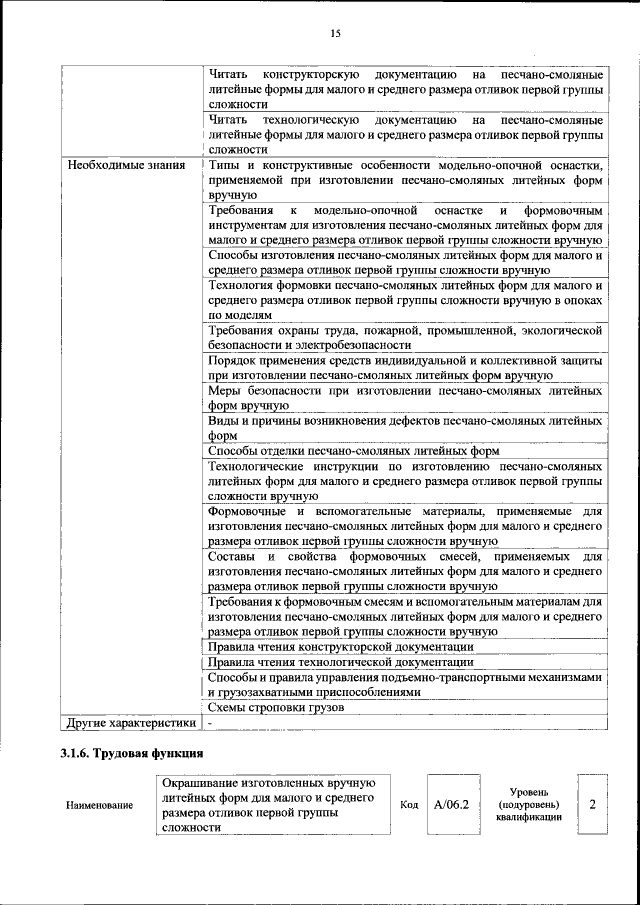 15

| | |
|---|---|
| | Читать конструкторскую документацию на песчано-смоляные литейные формы для малого и среднего размера отливок первой группы сложности |
| | Читать технологическую документацию на песчано-смоляные литейные формы для малого и среднего размера отливок первой группы сложности |
| Необходимые знания | Типы и конструктивные особенности модельно-опочной оснастки, применяемой при изготовлении песчано-смоляных литейных форм вручную |
| | Требования к модельно-опочной оснастке и формовочным инструментам для изготовления песчано-смоляных литейных форм для малого и среднего размера отливок первой группы сложности вручную |
| | Способы изготовления песчано-смоляных литейных форм для малого и среднего размера отливок первой группы сложности вручную |
| | Технология формовки песчано-смоляных литейных форм для малого и среднего размера отливок первой группы сложности вручную в опоках по моделям |
| | Требования охраны труда, пожарной, промышленной, экологической безопасности и электробезопасности |
| | Порядок применения средств индивидуальной и коллективной защиты при изготовлении песчано-смоляных литейных форм вручную |
| | Меры безопасности при изготовлении песчано-смоляных литейных форм вручную |
| | Виды и причины возникновения дефектов песчано-смоляных литейных форм |
| | Способы отделки песчано-смоляных литейных форм |
| | Технологические инструкции по изготовлению песчано-смоляных литейных форм для малого и среднего размера отливок первой группы сложности вручную |
| | Формовочные и вспомогательные материалы, применяемые для изготовления песчано-смоляных литейных форм для малого и среднего размера отливок первой группы сложности вручную |
| | Составы и свойства формовочных смесей, применяемых для изготовления песчано-смоляных литейных форм для малого и среднего размера отливок первой группы сложности вручную |
| | Требования к формовочным смесям и вспомогательным материалам для изготовления песчано-смоляных литейных форм для малого и среднего размера отливок первой группы сложности вручную |
| | Правила чтения конструкторской документации |
| | Правила чтения технологической документации |
| | Способы и правила управления подъемно-транспортными механизмами и грузозахватными приспособлениями |
| | Схемы строповки грузов |
| Другие характеристики | - |

3.1.6. Трудовая функция

| Наименование | Окрашивание изготовленных вручную литейных форм для малого и среднего размера отливок первой группы сложности | Код | А/06.2 | Уровень (подуровень) квалификации | 2 |
|---|---|---|---|---|---|